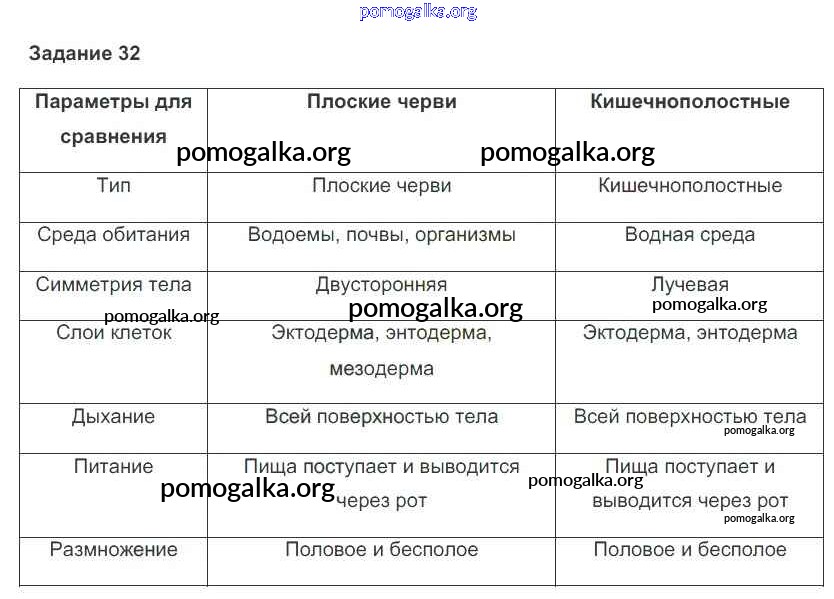 pomogalka.org

Задание 32

| Параметры для сравнения | Плоские черви | Кишечнополостные |
|---|---|---|
| Тип | Плоские черви | Кишечнополостные |
| Среда обитания | Водоемы, почвы, организмы | Водная среда |
| Симметрия тела | Двусторонняя | Лучевая |
| Слои клеток | Эктодерма, энтодерма, мезодерма | Эктодерма, энтодерма |
| Дыхание | Всей поверхностью тела | Всей поверхностью тела |
| Питание | Пища поступает и выводится через рот | Пища поступает и выводится через рот |
| Размножение | Половое и бесполое | Половое и бесполое |

pomogalka.org pomogalka.org pomogalka.org pomogalka.org pomogalka.org pomogalka.org pomogalka.org pomogalka.org pomogalka.org